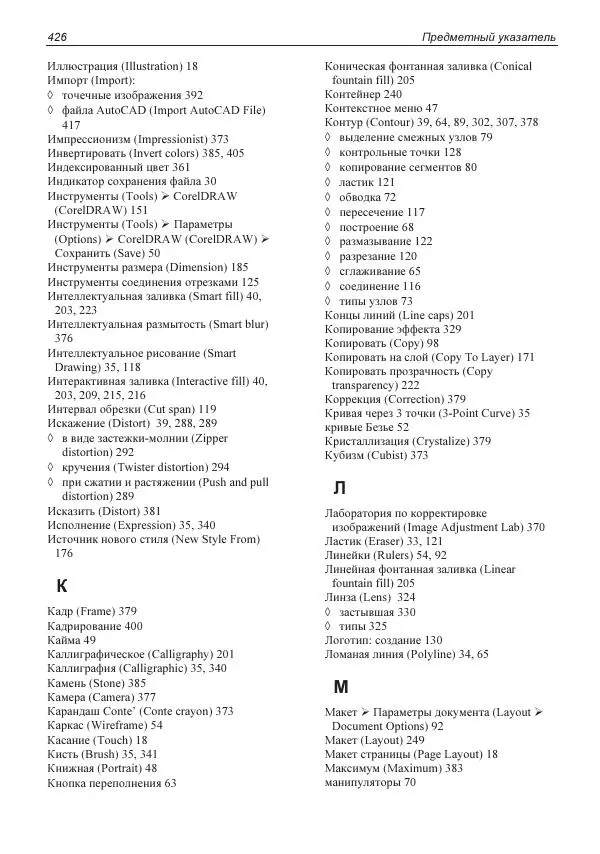 426 Предметный указатель

Иллюстрация (Illustration) 18
Импорт (Import):
◊ точечные изображения 392
◊ файла AutoCAD (Import AutoCAD File) 417
Импрессионизм (Impressionist) 373
Инвертировать (Invert colors) 385, 405
Индексированный цвет 361
Индикатор сохранения файла 30
Инструменты (Tools) ➢ CorelDRAW (CorelDRAW) 151
Инструменты (Tools) ➢ Параметры (Options) ➢ CorelDRAW (CorelDRAW) ➢ Сохранить (Save) 50
Инструменты размера (Dimension) 185
Инструменты соединения отрезками 125
Интеллектуальная заливка (Smart fill) 40, 203, 223
Интеллектуальная размытость (Smart blur) 376
Интеллектуальное рисование (Smart Drawing) 35, 118
Интерактивная заливка (Interactive fill) 40, 203, 209, 215, 216
Интервал обрезки (Cut span) 119
Искажение (Distort) 39, 288, 289
◊ в виде застежки-молнии (Zipper distortion) 292
◊ кручения (Twister distortion) 294
◊ при сжатии и растяжении (Push and pull distortion) 289
Исказить (Distort) 381
Исполнение (Expression) 35, 340
Источник нового стиля (New Style From) 176

К

Кадр (Frame) 379
Кадрирование 400
Кайма 49
Каллиграфическое (Calligraphy) 201
Каллиграфия (Calligraphic) 35, 340
Камень (Stone) 385
Камера (Camera) 377
Карандаш Conte' (Conte crayon) 373
Каркас (Wireframe) 54
Касание (Touch) 18
Кисть (Brush) 35, 341
Книжная (Portrait) 48
Кнопка переполнения 63

Коническая фонтанная заливка (Conical fountain fill) 205
Контейнер 240
Контекстное меню 47
Контур (Contour) 39, 64, 89, 302, 307, 378
◊ выделение смежных узлов 79
◊ контрольные точки 128
◊ копирование сегментов 80
◊ ластик 121
◊ обводка 72
◊ пересечение 117
◊ построение 68
◊ размазывание 122
◊ разрезание 120
◊ сглаживание 65
◊ соединение 116
◊ типы узлов 73
Концы линий (Line caps) 201
Копирование эффекта 329
Копировать (Copy) 98
Копировать на слой (Copy To Layer) 171
Копировать прозрачность (Copy transparency) 222
Коррекция (Correction) 379
Кривая через 3 точки (3-Point Curve) 35
кривые Безье 52
Кристаллизация (Crystalize) 379
Кубизм (Cubist) 373

Л

Лаборатория по корректировке изображений (Image Adjustment Lab) 370
Ластик (Eraser) 33, 121
Линейки (Rulers) 54, 92
Линейная фонтанная заливка (Linear fountain fill) 205
Линза (Lens) 324
◊ застывшая 330
◊ типы 325
Логотип: создание 130
Ломаная линия (Polyline) 34, 65

М

Макет ➢ Параметры документа (Layout ➢ Document Options) 92
Макет (Layout) 249
Макет страницы (Page Layout) 18
Максимум (Maximum) 383
манипуляторы 70